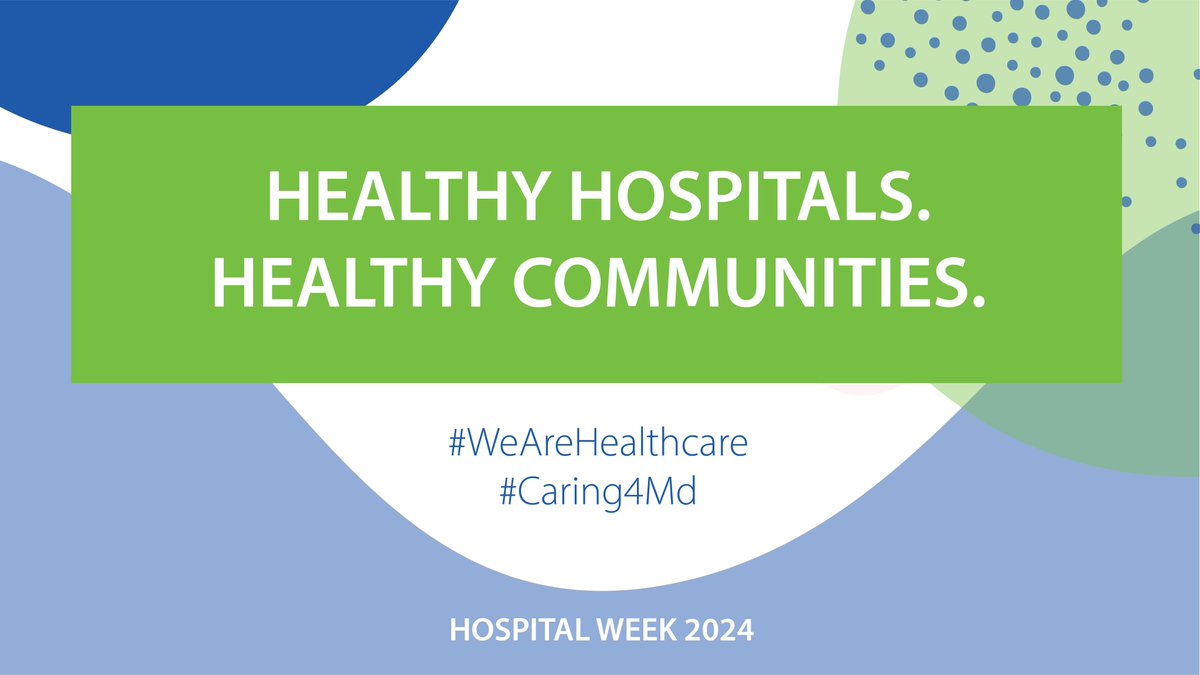 HEALTHY HOSPITALS.
HEALTHY COMMUNITIES.

#WeAreHealthcare
#Caring4Md

HOSPITAL WEEK 2024